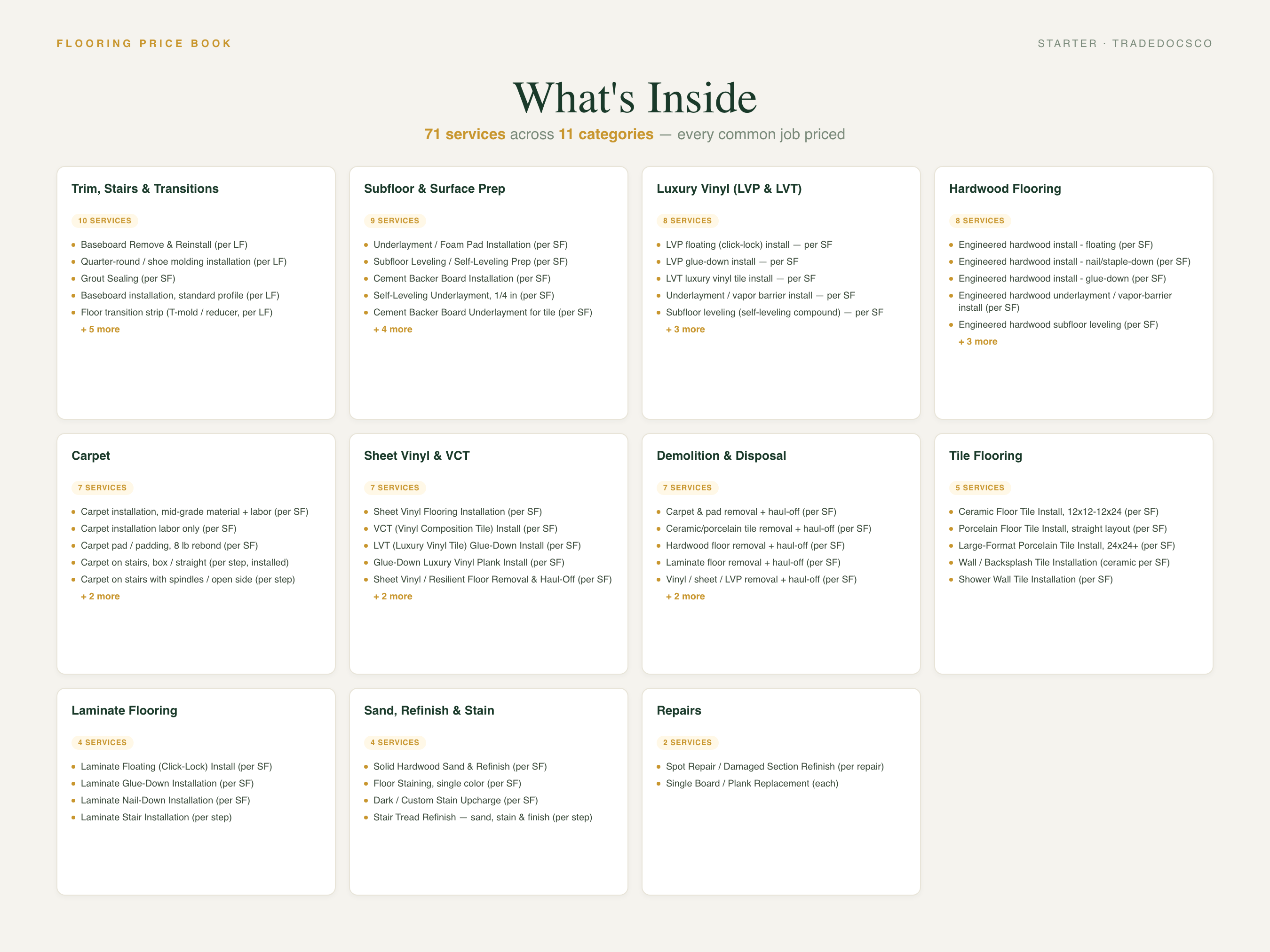 FLOORING PRICE BOOK

STARTER · TRADEDOCSCO

What's Inside

71 services across 11 categories — every common job priced

Trim, Stairs & Transitions

10 SERVICES

- Baseboard Remove & Reinstall (per LF)
- Quarter-round / shoe molding installation (per LF)
- Grout Sealing (per SF)
- Baseboard installation, standard profile (per LF)
- Floor transition strip (T-mold / reducer, per LF)

+ 5 more

Subfloor & Surface Prep

9 SERVICES

- Underlayment / Foam Pad Installation (per SF)
- Subfloor Leveling / Self-Leveling Prep (per SF)
- Cement Backer Board Installation (per SF)
- Self-Leveling Underlayment, 1/4 in (per SF)
- Cement Backer Board Underlayment for tile (per SF)

+ 4 more

Luxury Vinyl (LVP & LVT)

8 SERVICES

- LVP floating (click-lock) install — per SF
- LVP glue-down install — per SF
- LVT luxury vinyl tile install — per SF
- Underlayment / vapor barrier install — per SF
- Subfloor leveling (self-leveling compound) — per SF

+ 3 more

Hardwood Flooring

8 SERVICES

- Engineered hardwood install - floating (per SF)
- Engineered hardwood install - nail/staple-down (per SF)
- Engineered hardwood install - glue-down (per SF)
- Engineered hardwood underlayment / vapor-barrier install (per SF)
- Engineered hardwood subfloor leveling (per SF)

+ 3 more

Carpet

7 SERVICES

- Carpet installation, mid-grade material + labor (per SF)
- Carpet installation labor only (per SF)
- Carpet pad / padding, 8 lb rebond (per SF)
- Carpet on stairs, box / straight (per step, installed)
- Carpet on stairs with spindles / open side (per step)

+ 2 more

Sheet Vinyl & VCT

7 SERVICES

- Sheet Vinyl Flooring Installation (per SF)
- VCT (Vinyl Composition Tile) Install (per SF)
- LVT (Luxury Vinyl Tile) Glue-Down Install (per SF)
- Glue-Down Luxury Vinyl Plank Install (per SF)
- Sheet Vinyl / Resilient Floor Removal & Haul-Off (per SF)

+ 2 more

Demolition & Disposal

7 SERVICES

- Carpet & pad removal + haul-off (per SF)
- Ceramic/porcelain tile removal + haul-off (per SF)
- Hardwood floor removal + haul-off (per SF)
- Laminate floor removal + haul-off (per SF)
- Vinyl / sheet / LVP removal + haul-off (per SF)

+ 2 more

Tile Flooring

5 SERVICES

- Ceramic Floor Tile Install, 12x12-12x24 (per SF)
- Porcelain Floor Tile Install, straight layout (per SF)
- Large-Format Porcelain Tile Install, 24x24+ (per SF)
- Wall / Backsplash Tile Installation (ceramic per SF)
- Shower Wall Tile Installation (per SF)

Laminate Flooring

4 SERVICES

- Laminate Floating (Click-Lock) Install (per SF)
- Laminate Glue-Down Installation (per SF)
- Laminate Nail-Down Installation (per SF)
- Laminate Stair Installation (per step)

Sand, Refinish & Stain

4 SERVICES

- Solid Hardwood Sand & Refinish (per SF)
- Floor Staining, single color (per SF)
- Dark / Custom Stain Upcharge (per SF)
- Stair Tread Refinish — sand, stain & finish (per step)

Repairs

2 SERVICES

- Spot Repair / Damaged Section Refinish (per repair)
- Single Board / Plank Replacement (each)